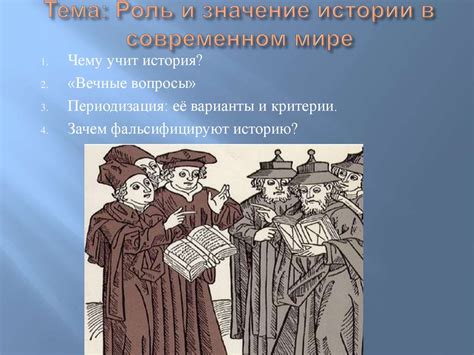 Тема: Роль и значение истории в современном мире

1. Чему учит история?
2. «Вечные вопросы»
3. Периодизация: её варианты и критерии.
4. Зачем фальсифицируют историю?